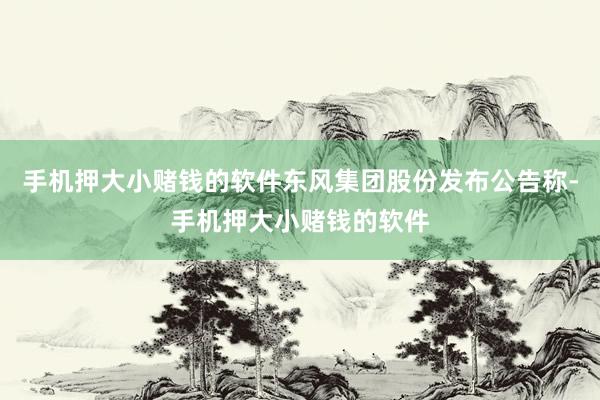 手机押大小赌钱的软件东风集团股份发布公告称-手机押大小赌钱的软件